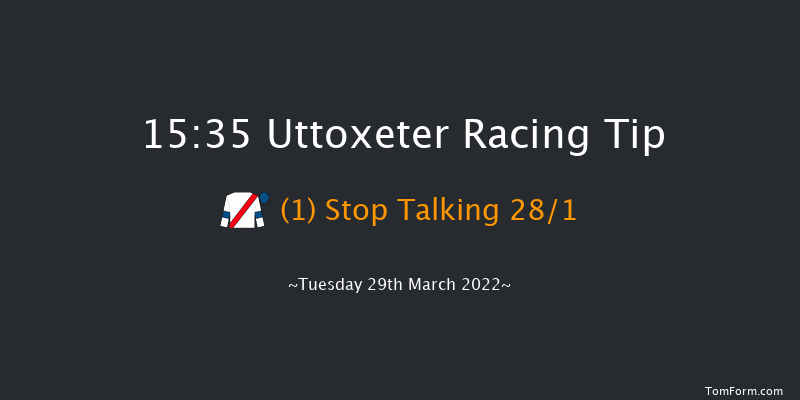 15:35 Uttoxeter Racing Tip

(1) Stop Talking 28/1

~Tuesday 29th March 2022~

TomForm.com